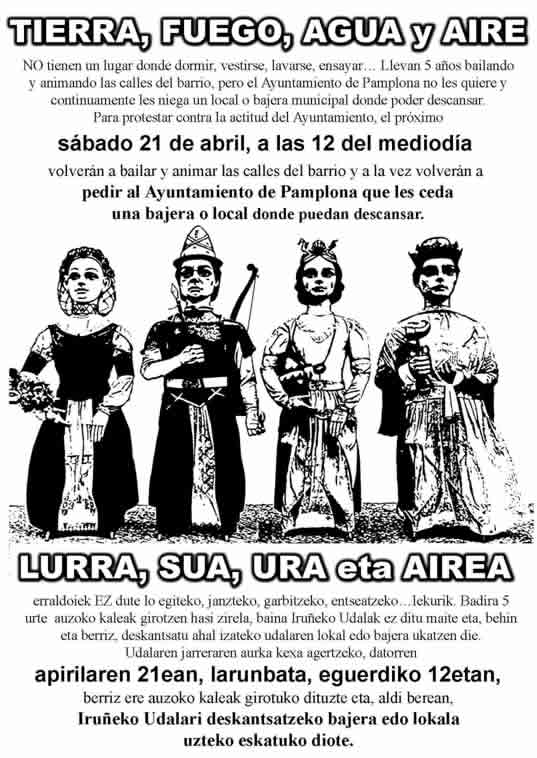 TIERRA, FUEGO, AGUA y AIRE

NO tienen un lugar donde dormir, vestirse, lavarse, ensayar… Llevan 5 años bailando y animando las calles del barrio, pero el Ayuntamiento de Pamplona no les quiere y continuamente les niega un local o bajera municipal donde poder descansar. Para protestar contra la actitud del Ayuntamiento, el próximo

sábado 21 de abril, a las 12 del mediodía

volverán a bailar y animar las calles del barrio y a la vez volverán a pedir al Ayuntamiento de Pamplona que les ceda una bajera o local donde puedan descansar.

LURRA, SUA, URA eta AIREA

erraldoiek EZ dute lo egiteko, janzteko, garbitzeko, entseatzeko…lekurik. Badira 5 urte auzoko kaleak girotzen hasi zirela, baina Iruñeko Udalak ez ditu maite eta, behin eta berriz, deskantsatu ahal izateko udalaren lokal edo bajera ukatzen die. Udalaren jarreraren aurka kexa agertzeko, datorren

apirilaren 21ean, larunbata, eguerdiko 12etan,

berriz ere auzoko kaleak girotuko dituzte eta, aldi berean, Iruñeko Udalari deskantsatzeko bajera edo lokala uzteko eskatuko diote.